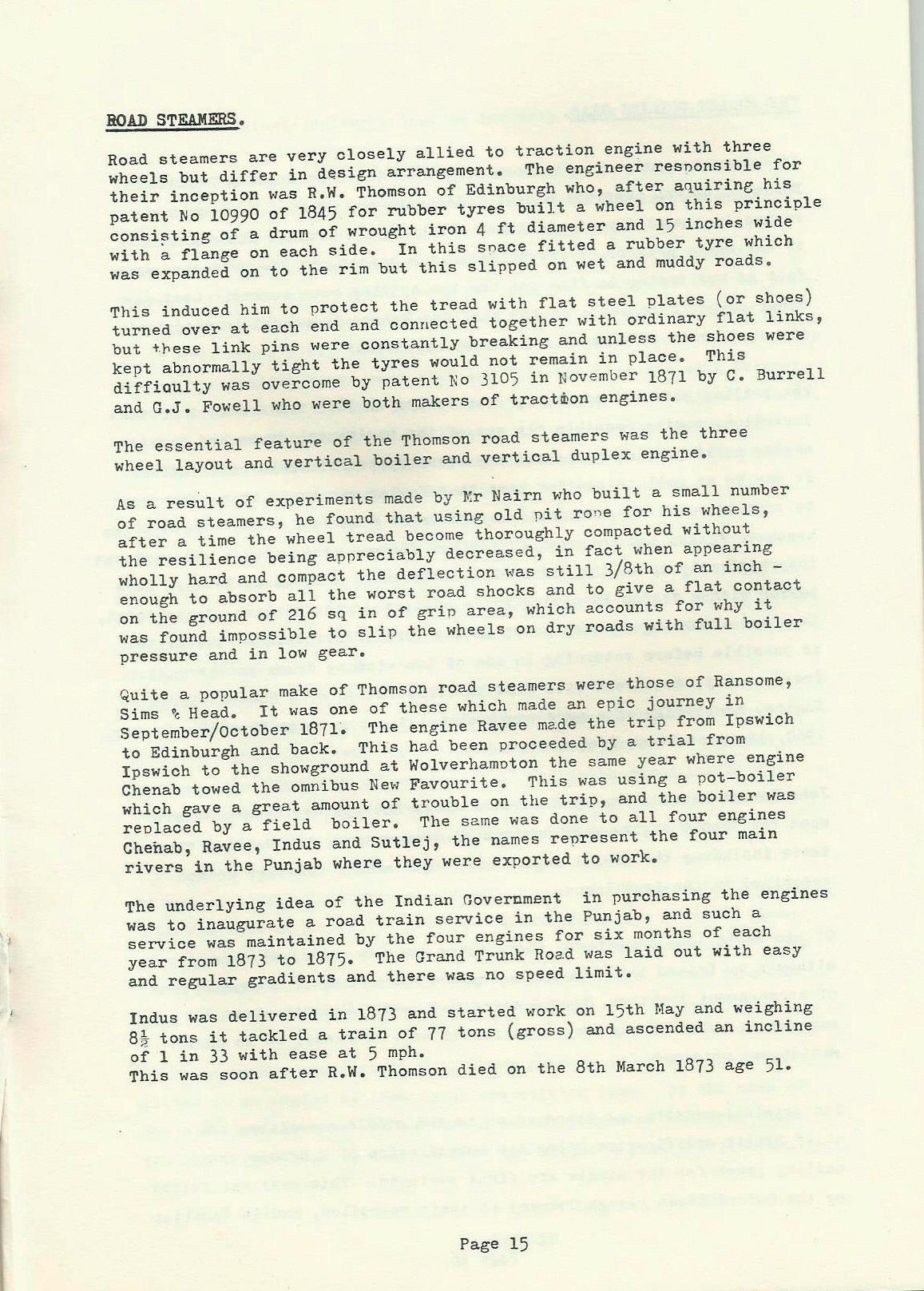 ROAD STEAMERS.

Road steamers are very closely allied to traction engine with three wheels but differ in design arrangement. The engineer responsible for their inception was R.W. Thomson of Edinburgh who, after aquiring his patent No 10990 of 1845 for rubber tyres built a wheel on this principle consisting of a drum of wrought iron 4 ft diameter and 15 inches wide with a flange on each side. In this space fitted a rubber tyre which was expanded on to the rim but this slipped on wet and muddy roads.

This induced him to protect the tread with flat steel plates (or shoes) turned over at each end and connected together with ordinary flat links, but these link pins were constantly breaking and unless the shoes were kept abnormally tight the tyres would not remain in place. This difficulty was overcome by patent No 3105 in November 1871 by C. Burrell and G.J. Fowell who were both makers of traction engines.

The essential feature of the Thomson road steamers was the three wheel layout and vertical boiler and vertical duplex engine.

As a result of experiments made by Mr Nairn who built a small number of road steamers, he found that using old pit rope for his wheels, after a time the wheel tread become thoroughly compacted without the resilience being appreciably decreased, in fact when appearing wholly hard and compact the deflection was still 3/8th of an inch - enough to absorb all the worst road shocks and to give a flat contact on the ground of 216 sq in of grip area, which accounts for why it was found impossible to slip the wheels on dry roads with full boiler pressure and in low gear.

Quite a popular make of Thomson road steamers were those of Ransome, Sims & Head. It was one of these which made an epic journey in September/October 1871. The engine Ravee made the trip from Ipswich to Edinburgh and back. This had been proceeded by a trial from Ipswich to the showground at Wolverhampton the same year where engine Chenab towed the omnibus New Favourite. This was using a pot-boiler which gave a great amount of trouble on the trip, and the boiler was replaced by a field boiler. The same was done to all four engines Chenab, Ravee, Indus and Sutlej, the names represent the four main rivers in the Punjab where they were exported to work.

The underlying idea of the Indian Government in purchasing the engines was to inaugurate a road train service in the Punjab, and such a service was maintained by the four engines for six months of each year from 1873 to 1875. The Grand Trunk Road was laid out with easy and regular gradients and there was no speed limit.

Indus was delivered in 1873 and started work on 15th May and weighing $8\frac{1}{2}$ tons it tackled a train of 77 tons (gross) and ascended an incline of 1 in 33 with ease at 5 mph.
This was soon after R.W. Thomson died on the 8th March 1873 age 51.

Page 15